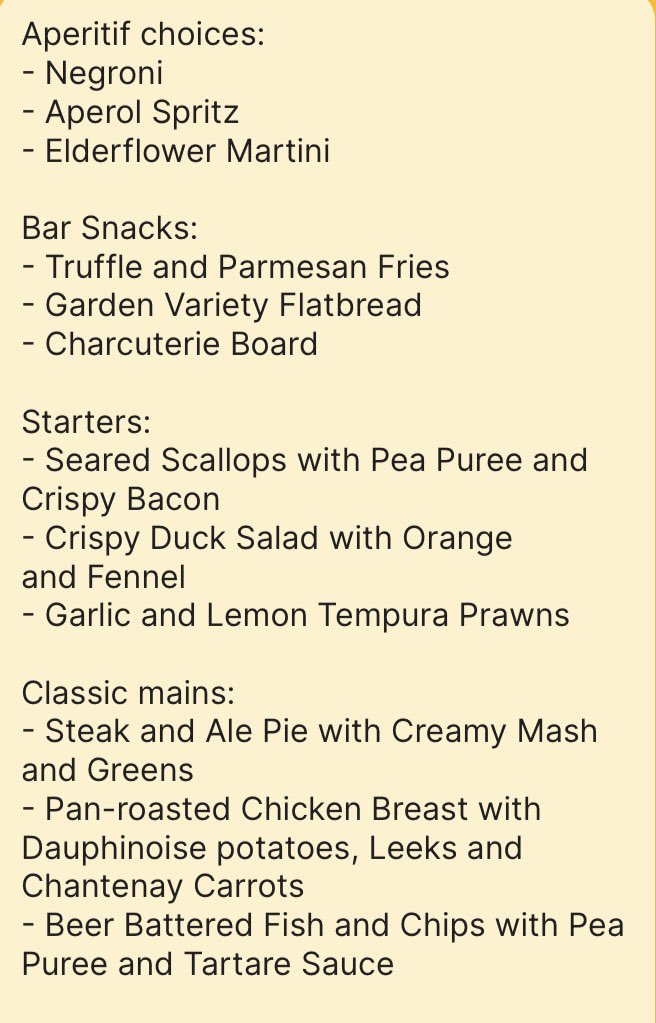 Aperitif choices:
- Negroni
- Aperol Spritz
- Elderflower Martini

Bar Snacks:
- Truffle and Parmesan Fries
- Garden Variety Flatbread
- Charcuterie Board

Starters:
- Seared Scallops with Pea Puree and Crispy Bacon
- Crispy Duck Salad with Orange and Fennel
- Garlic and Lemon Tempura Prawns

Classic mains:
- Steak and Ale Pie with Creamy Mash and Greens
- Pan-roasted Chicken Breast with Dauphinoise potatoes, Leeks and Chantenay Carrots
- Beer Battered Fish and Chips with Pea Puree and Tartare Sauce